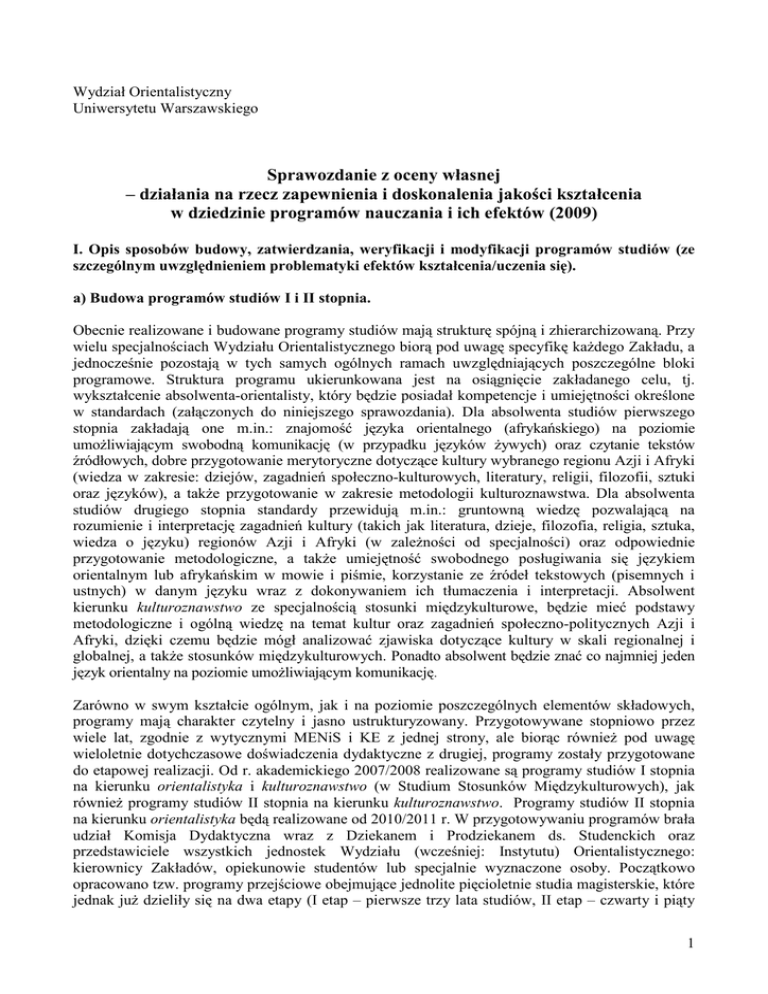 Wydział Orientalistyczny
Uniwersytetu Warszawskiego

Sprawozdanie z oceny własnej
– działania na rzecz zapewnienia i doskonalenia jakości kształcenia
w dziedzinie programów nauczania i ich efektów (2009)

I. Opis sposobów budowy, zatwierdzania, weryfikacji i modyfikacji programów studiów (ze szczególnym uwzględnieniem problematyki efektów kształcenia/uczenia się).

a) Budowa programów studiów I i II stopnia.

Obecnie realizowane i budowane programy studiów mają strukturę spójną i zhierarchizowaną. Przy wielu specjalnościach Wydziału Orientalistycznego biorą pod uwagę specyfikę każdego Zakładu, a jednocześnie pozostają w tych samych ogólnych ramach uwzględniających poszczególne bloki programowe. Struktura programu ukierunkowana jest na osiągnięcie zakładanego celu, tj. wykształcenie absolwenta-orientalisty, który będzie posiadał kompetencje i umiejętności określone w standardach (załączonych do niniejszego sprawozdania). Dla absolwenta studiów pierwszego stopnia zakładają one m.in.: znajomość języka orientalnego (afrykańskiego) na poziomie umożliwiającym swobodną komunikację (w przypadku języków żywych) oraz czytanie tekstów źródłowych, dobre przygotowanie merytoryczne dotyczące kultury wybranego regionu Azji i Afryki (wiedza w zakresie: dziejów, zagadnień społeczno-kulturowych, literatury, religii, filozofii, sztuki oraz języków), a także przygotowanie w zakresie metodologii kulturoznawstwa. Dla absolwenta studiów drugiego stopnia standardy przewidują m.in.: gruntowną wiedzę pozwalającą na rozumienie i interpretację zagadnień kultury (takich jak literatura, dzieje, filozofia, religia, sztuka, wiedza o języku) regionów Azji i Afryki (w zależności od specjalności) oraz odpowiednie przygotowanie metodologiczne, a także umiejętność swobodnego posługiwania się językiem orientalnym lub afrykańskim w mowie i piśmie, korzystanie ze źródeł tekstowych (pisemnych i ustnych) w danym języku wraz z dokonywaniem ich tłumaczenia i interpretacji. Absolwent kierunku kulturoznawstwo ze specjalnością stosunki międzykulturowe, będzie mieć podstawy metodologiczne i ogólną wiedzę na temat kultur oraz zagadnień społeczno-politycznych Azji i Afryki, dzięki czemu będzie mógł analizować zjawiska dotyczące kultury w skali regionalnej i globalnej, a także stosunków międzykulturowych. Ponadto absolwent będzie znać co najmniej jeden język orientalny na poziomie umożliwiającym komunikację.

Zarówno w swym kształcie ogólnym, jak i na poziomie poszczególnych elementów składowych, programy mają charakter czytelny i jasno ustrukturyzowany. Przygotowywane stopniowo przez wiele lat, zgodnie z wytycznymi MENiS i KE z jednej strony, ale biorąc również pod uwagę wieloletnie dotychczasowe doświadczenia dydaktyczne z drugiej, programy zostały przygotowane do etapowej realizacji. Od r. akademickiego 2007/2008 realizowane są programy studiów I stopnia na kierunku orientalistyka i kulturoznawstwo (w Studium Stosunków Międzykulturowych), jak również programy studiów II stopnia na kierunku kulturoznawstwo. Programy studiów II stopnia na kierunku orientalistyka będą realizowane od 2010/2011 r. W przygotowywaniu programów brała udział Komisja Dydaktyczna wraz z Dziekanem i Prodziekanem ds. Studenckich oraz przedstawiciele wszystkich jednostek Wydziału (wcześniej: Instytutu) Orientalistycznego: kierownicy Zakładów, opiekunowie studentów lub specjalnie wyznaczone osoby. Początkowo opracowano tzw. programy przejściowe obejmujące jednolite pięcioletnie studia magisterskie, które jednak już dzieliły się na dwa etapy (I etap – pierwsze trzy lata studiów, II etap – czwarty i piąty

1